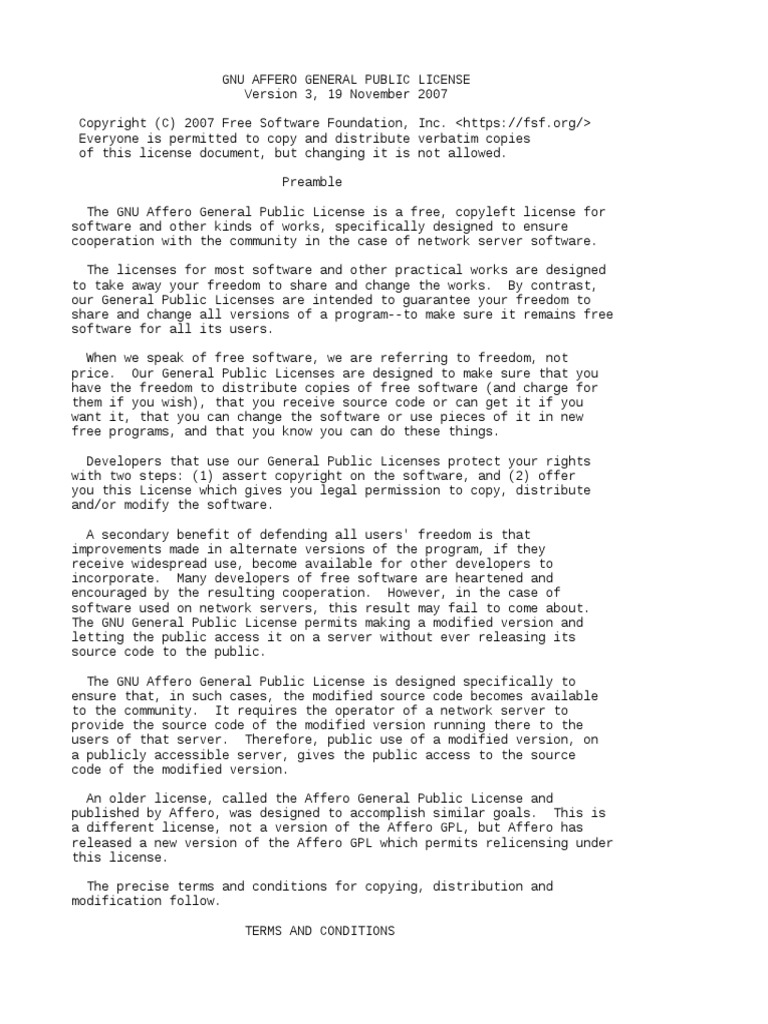 GNU AFFERO GENERAL PUBLIC LICENSE
Version 3, 19 November 2007

Copyright (C) 2007 Free Software Foundation, Inc. <https://fsf.org/>
Everyone is permitted to copy and distribute verbatim copies
of this license document, but changing it is not allowed.

Preamble

The GNU Affero General Public License is a free, copyleft license for software and other kinds of works, specifically designed to ensure cooperation with the community in the case of network server software.

The licenses for most software and other practical works are designed to take away your freedom to share and change the works. By contrast, our General Public Licenses are intended to guarantee your freedom to share and change all versions of a program--to make sure it remains free software for all its users.

When we speak of free software, we are referring to freedom, not price. Our General Public Licenses are designed to make sure that you have the freedom to distribute copies of free software (and charge for them if you wish), that you receive source code or can get it if you want it, that you can change the software or use pieces of it in new free programs, and that you know you can do these things.

Developers that use our General Public Licenses protect your rights with two steps: (1) assert copyright on the software, and (2) offer you this License which gives you legal permission to copy, distribute and/or modify the software.

A secondary benefit of defending all users' freedom is that improvements made in alternate versions of the program, if they receive widespread use, become available for other developers to incorporate. Many developers of free software are heartened and encouraged by the resulting cooperation. However, in the case of software used on network servers, this result may fail to come about. The GNU General Public License permits making a modified version and letting the public access it on a server without ever releasing its source code to the public.

The GNU Affero General Public License is designed specifically to ensure that, in such cases, the modified source code becomes available to the community. It requires the operator of a network server to provide the source code of the modified version running there to the users of that server. Therefore, public use of a modified version, on a publicly accessible server, gives the public access to the source code of the modified version.

An older license, called the Affero General Public License and published by Affero, was designed to accomplish similar goals. This is a different license, not a version of the Affero GPL, but Affero has released a new version of the Affero GPL which permits relicensing under this license.

The precise terms and conditions for copying, distribution and modification follow.

TERMS AND CONDITIONS